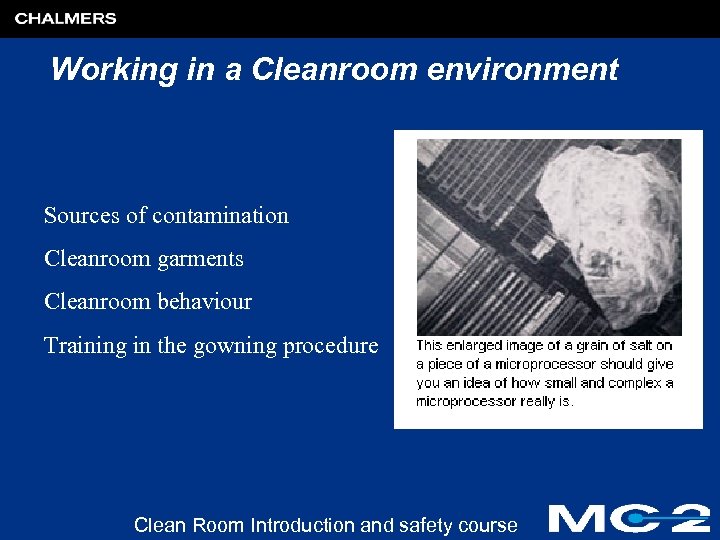 CHALMERS

Working in a Cleanroom environment

Sources of contamination

Cleanroom garments

Cleanroom behaviour

Training in the gowning procedure

This enlarged image of a grain of salt on a piece of a microprocessor should give you an idea of how small and complex a microprocessor really is.

Clean Room Introduction and safety course

MC2